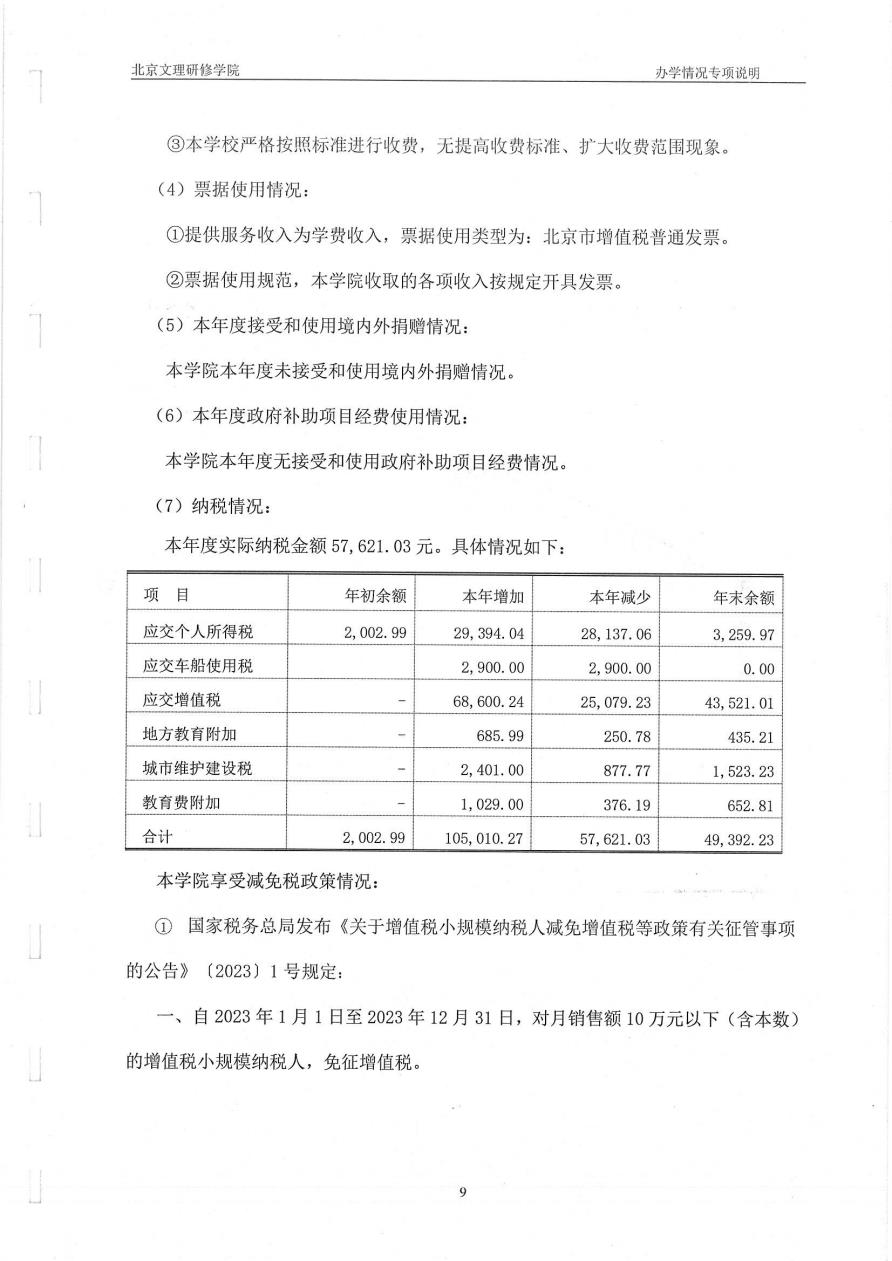 北京文理研修学院

办学情况专项说明

③本学校严格按照标准进行收费，无提高收费标准、扩大收费范围现象。

（4）票据使用情况：

①提供服务收入为学费收入，票据使用类型为：北京市增值税普通发票。

②票据使用规范，本学院收取的各项收入按规定开具发票。

（5）本年度接受和使用境内外捐赠情况：

本学院本年度未接受和使用境内外捐赠情况。

（6）本年度政府补助项目经费使用情况：

本学院本年度无接受和使用政府补助项目经费情况。

（7）纳税情况：

本年度实际纳税金额 57,621.03 元。具体情况如下：

| 项　目 | 年初余额 | 本年增加 | 本年减少 | 年末余额 |
|---|---|---|---|---|
| 应交个人所得税 | 2,002.99 | 29,394.04 | 28,137.06 | 3,259.97 |
| 应交车船使用税 |  | 2,900.00 | 2,900.00 | 0.00 |
| 应交增值税 | - | 68,600.24 | 25,079.23 | 43,521.01 |
| 地方教育附加 | - | 685.99 | 250.78 | 435.21 |
| 城市维护建设税 | - | 2,401.00 | 877.77 | 1,523.23 |
| 教育费附加 | - | 1,029.00 | 376.19 | 652.81 |
| 合计 | 2,002.99 | 105,010.27 | 57,621.03 | 49,392.23 |

本学院享受减免税政策情况：

① 国家税务总局发布《关于增值税小规模纳税人减免增值税等政策有关征管事项的公告》〔2023〕1 号规定：

一、自 2023 年 1 月 1 日至 2023 年 12 月 31 日，对月销售额 10 万元以下（含本数）的增值税小规模纳税人，免征增值税。

9